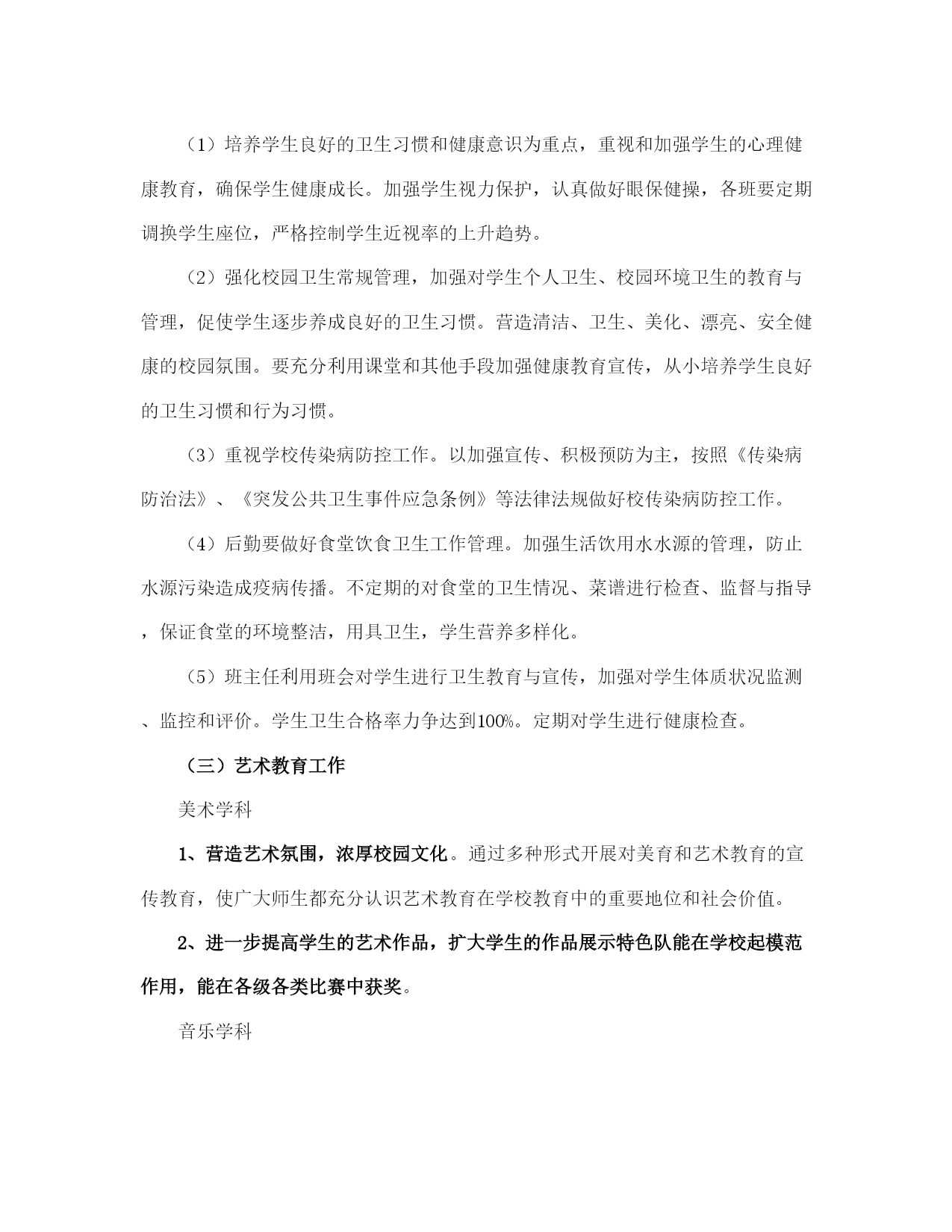 （1）培养学生良好的卫生习惯和健康意识为重点，重视和加强学生的心理健康教育，确保学生健康成长。加强学生视力保护，认真做好眼保健操，各班要定期调换学生座位，严格控制学生近视率的上升趋势。

（2）强化校园卫生常规管理，加强对学生个人卫生、校园环境卫生的教育与管理，促使学生逐步养成良好的卫生习惯。营造清洁、卫生、美化、漂亮、安全健康的校园氛围。要充分利用课堂和其他手段加强健康教育宣传，从小培养学生良好的卫生习惯和行为习惯。

（3）重视学校传染病防控工作。以加强宣传、积极预防为主，按照《传染病防治法》、《突发公共卫生事件应急条例》等法律法规做好校传染病防控工作。

（4）后勤要做好食堂饮食卫生工作管理。加强生活饮用水水源的管理，防止水源污染造成疫病传播。不定期的对食堂的卫生情况、菜谱进行检查、监督与指导，保证食堂的环境整洁，用具卫生，学生营养多样化。

（5）班主任利用班会对学生进行卫生教育与宣传，加强对学生体质状况监测、监控和评价。学生卫生合格率力争达到100%。定期对学生进行健康检查。

（三）艺术教育工作

美术学科

1、营造艺术氛围，浓厚校园文化。通过多种形式开展对美育和艺术教育的宣传教育，使广大师生都充分认识艺术教育在学校教育中的重要地位和社会价值。

2、进一步提高学生的艺术作品，扩大学生的作品展示特色队能在学校起模范作用，能在各级各类比赛中获奖。

音乐学科